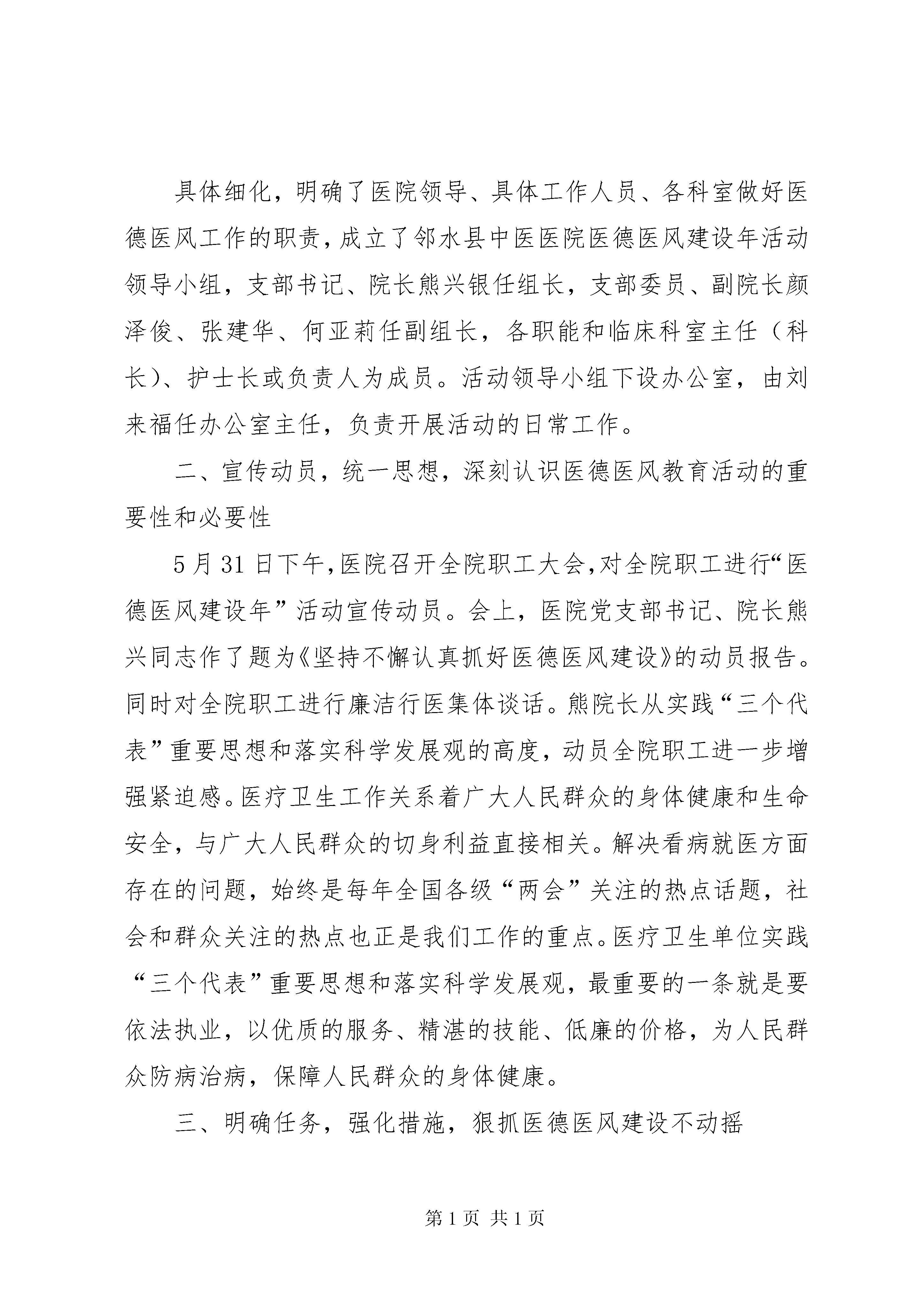 具体细化，明确了医院领导、具体工作人员、各科室做好医德医风工作的职责，成立了邻水县中医医院医德医风建设年活动领导小组，支部书记、院长熊兴银任组长，支部委员、副院长颜泽俊、张建华、何亚莉任副组长，各职能和临床科室主任（科长）、护士长或负责人为成员。活动领导小组下设办公室，由刘来福任办公室主任，负责开展活动的日常工作。

二、宣传动员，统一思想，深刻认识医德医风教育活动的重要性和必要性

5月31日下午，医院召开全院职工大会，对全院职工进行“医德医风建设年”活动宣传动员。会上，医院党支部书记、院长熊兴同志作了题为《坚持不懈认真抓好医德医风建设》的动员报告。同时对全院职工进行廉洁行医集体谈话。熊院长从实践“三个代表”重要思想和落实科学发展观的高度，动员全院职工进一步增强紧迫感。医疗卫生工作关系着广大人民群众的身体健康和生命安全，与广大人民群众的切身利益直接相关。解决看病就医方面存在的问题，始终是每年全国各级“两会”关注的热点话题，社会和群众关注的热点也正是我们工作的重点。医疗卫生单位实践“三个代表”重要思想和落实科学发展观，最重要的一条就是要依法执业，以优质的服务、精湛的技能、低廉的价格，为人民群众防病治病，保障人民群众的身体健康。

三、明确任务，强化措施，狠抓医德医风建设不动摇

第1页 共1页